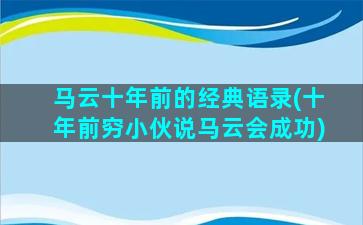 马云十年前的经典语录(十年前穷小伙说马云会成功)